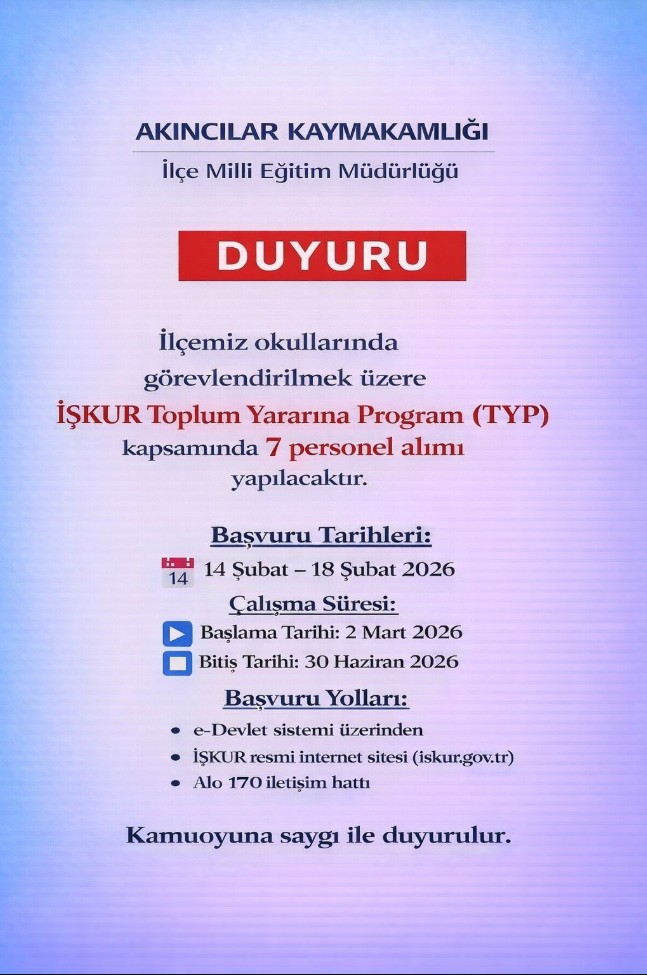 AKINCILAR KAYMAKAMLIĞI
İlçe Milli Eğitim Müdürlüğü

DUYURU

İlçemiz okullarında görevlendirilmek üzere İŞKUR Toplum Yararına Program (TYP) kapsamında 7 personel alımı yapılacaktır.

Başvuru Tarihleri:
14
14 Şubat – 18 Şubat 2026

Çalışma Süresi:
Başlama Tarihi: 2 Mart 2026
Bitiş Tarihi: 30 Haziran 2026

Başvuru Yolları:
• e-Devlet sistemi üzerinden
• İŞKUR resmi internet sitesi (iskur.gov.tr)
• Alo 170 iletişim hattı

Kamuoyuna saygı ile duyurulur.